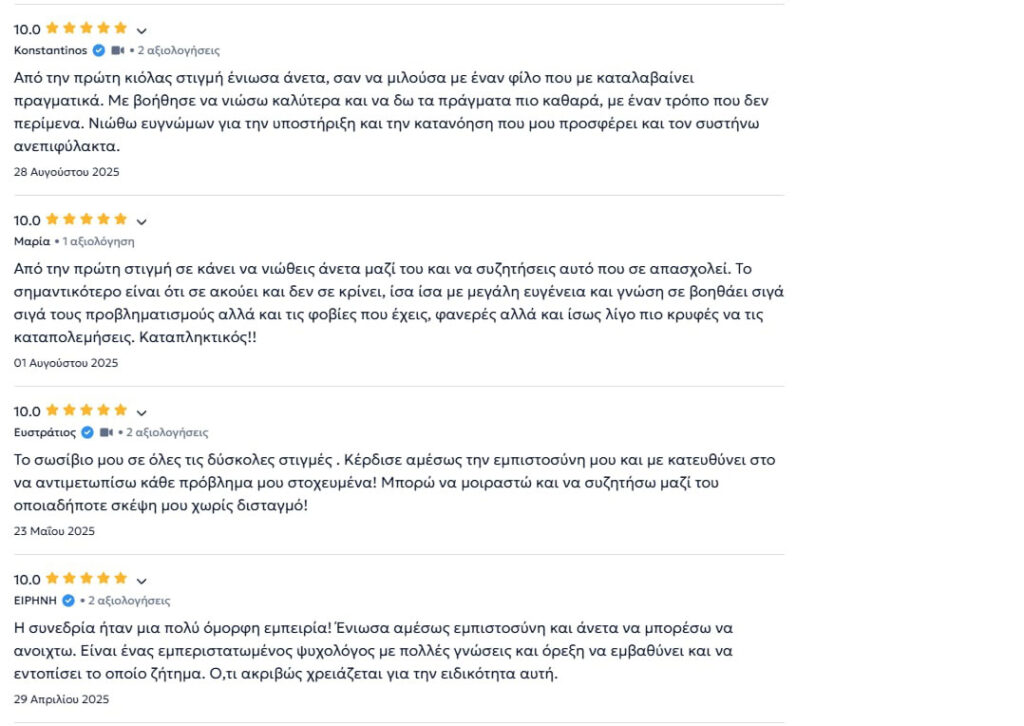 10.0

Konstantinos • 2 αξιολογήσεις

Από την πρώτη κιόλας στιγμή ένιωσα άνετα, σαν να μιλούσα με έναν φίλο που με καταλαβαίνει πραγματικά. Με βοήθησε να νιώσω καλύτερα και να δω τα πράγματα πιο καθαρά, με έναν τρόπο που δεν περίμενα. Νιώθω ευγνώμων για την υποστήριξη και την κατανόηση που μου προσφέρει και τον συστήνω ανεπιφύλακτα.

28 Αυγούστου 2025

10.0

Μαρία • 1 αξιολόγηση

Από την πρώτη στιγμή σε κάνει να νιώθεις άνετα μαζί του και να συζητήσεις αυτό που σε απασχολεί. Το σημαντικότερο είναι ότι σε ακούει και δεν σε κρίνει, ίσα ίσα με μεγάλη ευγένεια και γνώση σε βοηθάει σιγά σιγά τους προβληματισμούς αλλά και τις φοβίες που έχεις, φανερές αλλά και ίσως λίγο πιο κρυφές να τις καταπολεμήσεις. Καταπληκτικός!!

01 Αυγούστου 2025

10.0

Ευστράτιος • 2 αξιολογήσεις

Το σωσίβιο μου σε όλες τις δύσκολες στιγμές . Κέρδισε αμέσως την εμπιστοσύνη μου και με κατευθύνει στο να αντιμετωπίσω κάθε πρόβλημα μου στοχευμένα! Μπορώ να μοιραστώ και να συζητήσω μαζί του οποιαδήποτε σκέψη μου χωρίς δισταγμό!

23 Μαΐου 2025

10.0

ΕΙΡΗΝΗ • 2 αξιολογήσεις

Η συνεδρία ήταν μια πολύ όμορφη εμπειρία! Ένιωσα αμέσως εμπιστοσύνη και άνετα να μπορέσω να ανοιχτω. Είναι ένας εμπεριστατωμένος ψυχολόγος με πολλές γνώσεις και όρεξη να εμβαθύνει και να εντοπίσει το οποίο ζήτημα. Ο,τι ακριβώς χρειάζεται για την ειδικότητα αυτή.

29 Απριλίου 2025